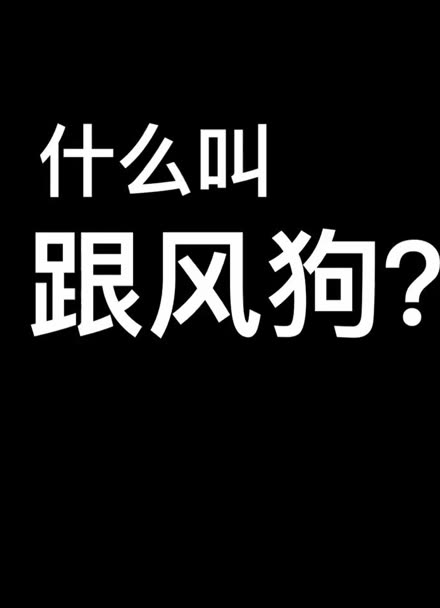 什么叫

跟风狗?